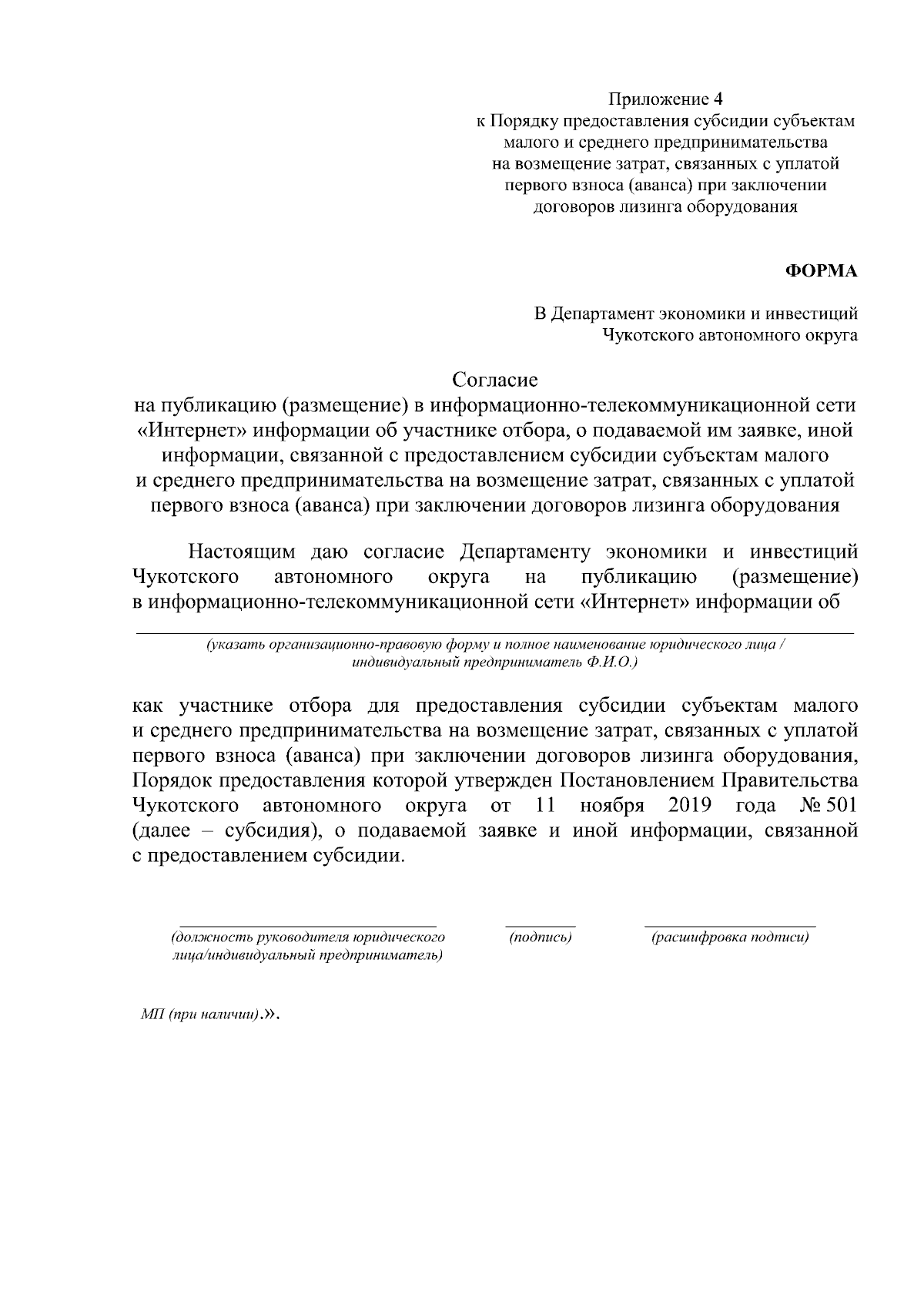 Приложение 4
к Порядку предоставления субсидии субъектам малого и среднего предпринимательства на возмещение затрат, связанных с уплатой первого взноса (аванса) при заключении договоров лизинга оборудования

ФОРМА

В Департамент экономики и инвестиций Чукотского автономного округа

Согласие
на публикацию (размещение) в информационно-телекоммуникационной сети «Интернет» информации об участнике отбора, о подаваемой им заявке, иной информации, связанной с предоставлением субсидии субъектам малого и среднего предпринимательства на возмещение затрат, связанных с уплатой первого взноса (аванса) при заключении договоров лизинга оборудования

Настоящим даю согласие Департаменту экономики и инвестиций Чукотского автономного округа на публикацию (размещение) в информационно-телекоммуникационной сети «Интернет» информации об

(указать организационно-правовую форму и полное наименование юридического лица / индивидуальный предприниматель Ф.И.О.)

как участнике отбора для предоставления субсидии субъектам малого и среднего предпринимательства на возмещение затрат, связанных с уплатой первого взноса (аванса) при заключении договоров лизинга оборудования, Порядок предоставления которой утвержден Постановлением Правительства Чукотского автономного округа от 11 ноября 2019 года № 501 (далее – субсидия), о подаваемой заявке и иной информации, связанной с предоставлением субсидии.

(должность руководителя юридического лица/индивидуальный предприниматель)

(подпись)

(расшифровка подписи)

МП (при наличии).».